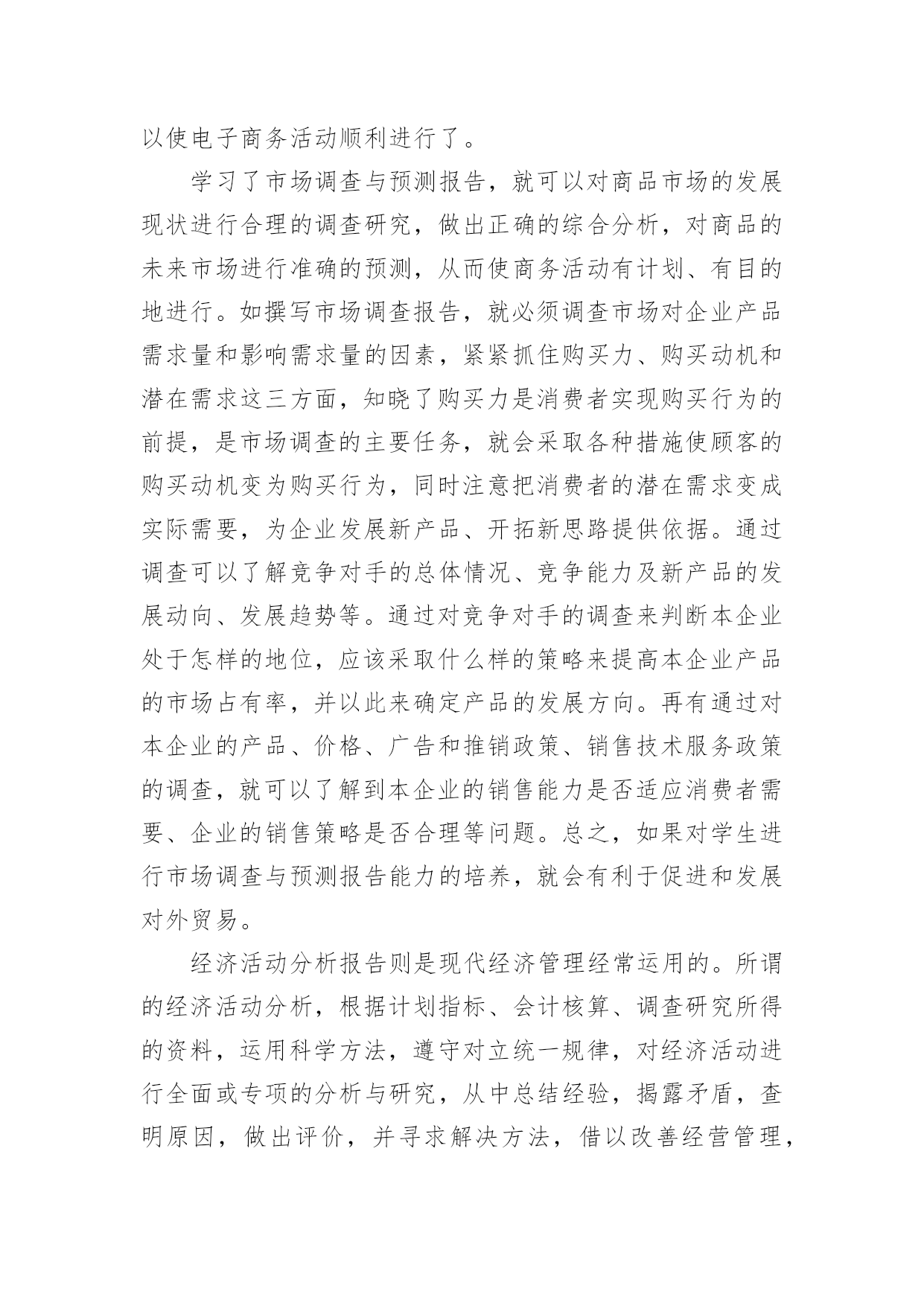 以使电子商务活动顺利进行了。

学习了市场调查与预测报告，就可以对商品市场的发展现状进行合理的调查研究，做出正确的综合分析，对商品的未来市场进行准确的预测，从而使商务活动有计划、有目的地进行。如撰写市场调查报告，就必须调查市场对企业产品需求量和影响需求量的因素，紧紧抓住购买力、购买动机和潜在需求这三方面，知晓了购买力是消费者实现购买行为的前提，是市场调查的主要任务，就会采取各种措施使顾客的购买动机变为购买行为，同时注意把消费者的潜在需求变成实际需要，为企业发展新产品、开拓新思路提供依据。通过调查可以了解竞争对手的总体情况、竞争能力及新产品的发展动向、发展趋势等。通过对竞争对手的调查来判断本企业处于怎样的地位，应该采取什么样的策略来提高本企业产品的市场占有率，并以此来确定产品的发展方向。再有通过对本企业的产品、价格、广告和推销政策、销售技术服务政策的调查，就可以了解到本企业的销售能力是否适应消费者需要、企业的销售策略是否合理等问题。总之，如果对学生进行市场调查与预测报告能力的培养，就会有利于促进和发展对外贸易。

经济活动分析报告则是现代经济管理经常运用的。所谓的经济活动分析，根据计划指标、会计核算、调查研究所得的资料，运用科学方法，遵守对立统一规律，对经济活动进行全面或专项的分析与研究，从中总结经验，揭露矛盾，查明原因，做出评价，并寻求解决方法，借以改善经营管理，